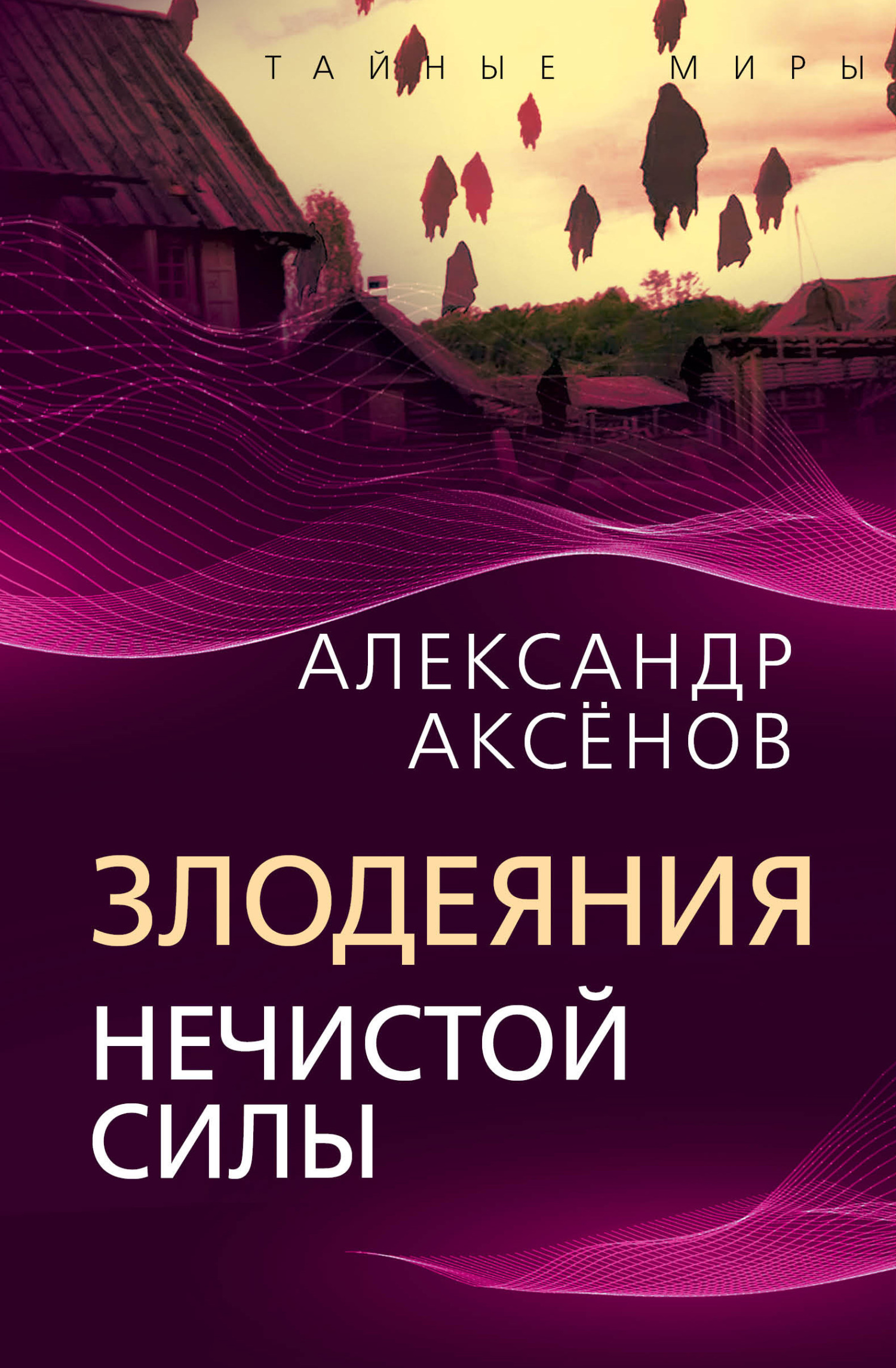 ТАЙНЫЕ МИРЫ

АЛЕКСАНДР
АКСЁНОВ

ЗЛОДЕЯНИЯ
НЕЧИСТОЙ
СИЛЫ